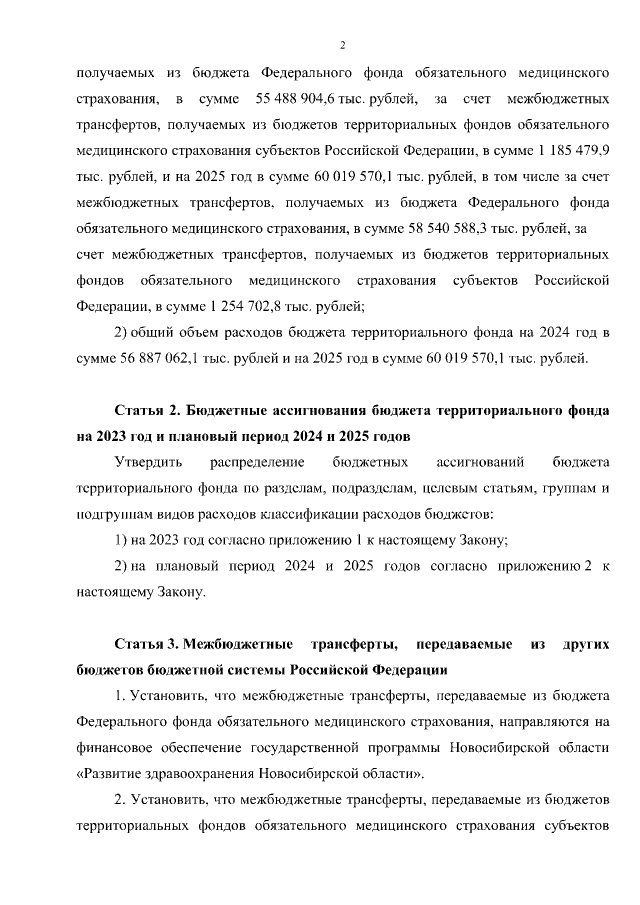 2

получаемых из бюджета Федерального фонда обязательного медицинского страхования, в сумме 55 488 904,6 тыс. рублей, за счет межбюджетных трансфертов, получаемых из бюджетов территориальных фондов обязательного медицинского страхования субъектов Российской Федерации, в сумме 1 185 479,9 тыс. рублей, и на 2025 год в сумме 60 019 570,1 тыс. рублей, в том числе за счет межбюджетных трансфертов, получаемых из бюджета Федерального фонда обязательного медицинского страхования, в сумме 58 540 588,3 тыс. рублей, за счет межбюджетных трансфертов, получаемых из бюджетов территориальных фондов обязательного медицинского страхования субъектов Российской Федерации, в сумме 1 254 702,8 тыс. рублей;

2) общий объем расходов бюджета территориального фонда на 2024 год в сумме 56 887 062,1 тыс. рублей и на 2025 год в сумме 60 019 570,1 тыс. рублей.

Статья 2. Бюджетные ассигнования бюджета территориального фонда на 2023 год и плановый период 2024 и 2025 годов

Утвердить распределение бюджетных ассигнований бюджета территориального фонда по разделам, подразделам, целевым статьям, группам и подгруппам видов расходов классификации расходов бюджетов:

1) на 2023 год согласно приложению 1 к настоящему Закону;

2) на плановый период 2024 и 2025 годов согласно приложению 2 к настоящему Закону.

Статья 3. Межбюджетные трансферты, передаваемые из других бюджетов бюджетной системы Российской Федерации

1. Установить, что межбюджетные трансферты, передаваемые из бюджета Федерального фонда обязательного медицинского страхования, направляются на финансовое обеспечение государственной программы Новосибирской области «Развитие здравоохранения Новосибирской области».

2. Установить, что межбюджетные трансферты, передаваемые из бюджетов территориальных фондов обязательного медицинского страхования субъектов